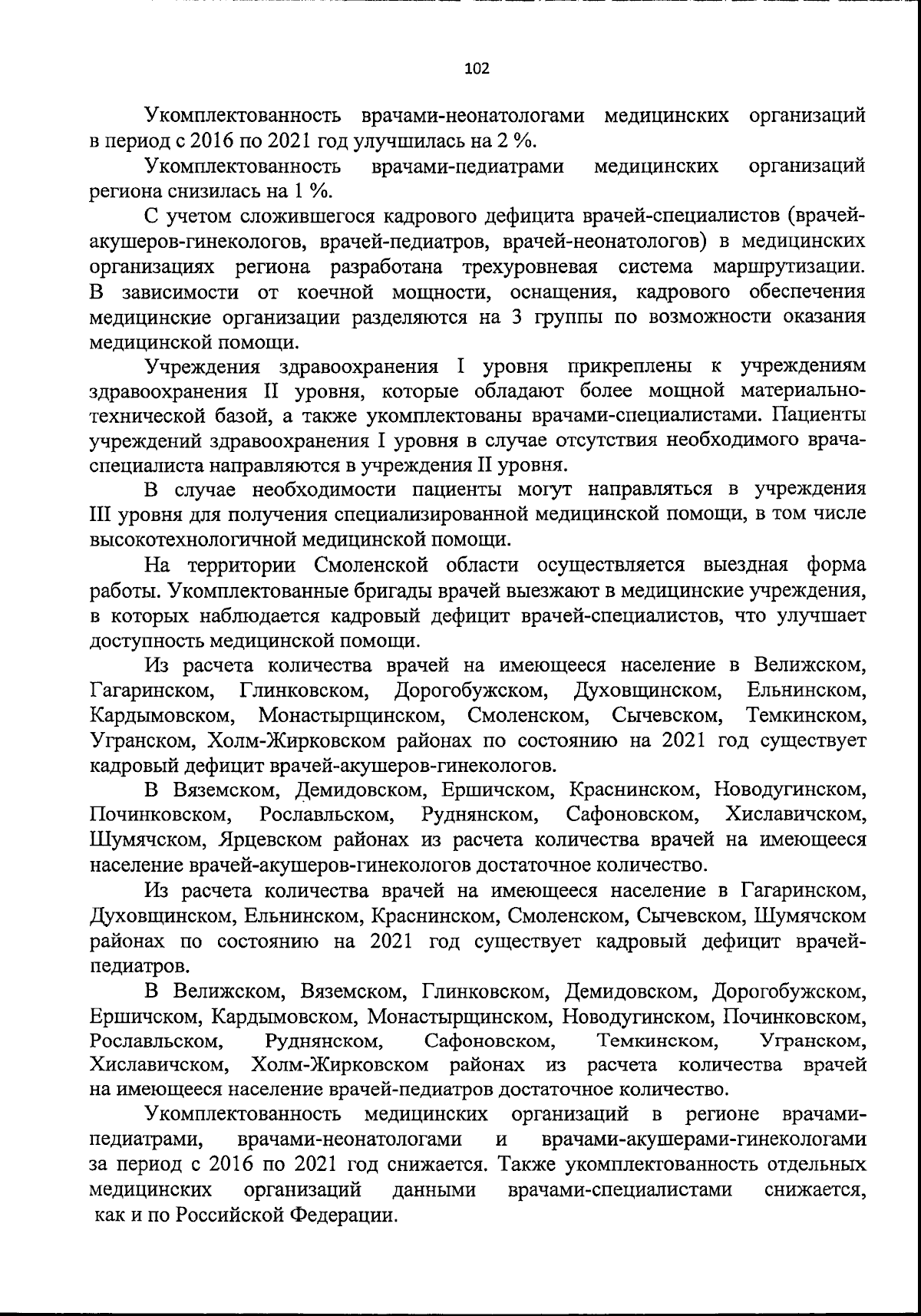 102

Укомплектованность врачами-неонатологами медицинских организаций в период с 2016 по 2021 год улучшилась на 2 %.

Укомплектованность врачами-педиатрами медицинских организаций региона снизилась на 1 %.

С учетом сложившегося кадрового дефицита врачей-специалистов (врачей-акушеров-гинекологов, врачей-педиатров, врачей-неонатологов) в медицинских организациях региона разработана трехуровневая система маршрутизации. В зависимости от коечной мощности, оснащения, кадрового обеспечения медицинские организации разделяются на 3 группы по возможности оказания медицинской помощи.

Учреждения здравоохранения I уровня прикреплены к учреждениям здравоохранения II уровня, которые обладают более мощной материально-технической базой, а также укомплектованы врачами-специалистами. Пациенты учреждений здравоохранения I уровня в случае отсутствия необходимого врача-специалиста направляются в учреждения II уровня.

В случае необходимости пациенты могут направляться в учреждения III уровня для получения специализированной медицинской помощи, в том числе высокотехнологичной медицинской помощи.

На территории Смоленской области осуществляется выездная форма работы. Укомплектованные бригады врачей выезжают в медицинские учреждения, в которых наблюдается кадровый дефицит врачей-специалистов, что улучшает доступность медицинской помощи.

Из расчета количества врачей на имеющееся население в Велижском, Гагаринском, Глинковском, Дорогобужском, Духовщинском, Ельнинском, Кардымовском, Монастырщинском, Смоленском, Сычевском, Темкинском, Угранском, Холм-Жирковском районах по состоянию на 2021 год существует кадровый дефицит врачей-акушеров-гинекологов.

В Вяземском, Демидовском, Ершичском, Краснинском, Новодугинском, Починковском, Рославльском, Руднянском, Сафоновском, Хиславичском, Шумячском, Ярцевском районах из расчета количества врачей на имеющееся население врачей-акушеров-гинекологов достаточное количество.

Из расчета количества врачей на имеющееся население в Гагаринском, Духовщинском, Ельнинском, Краснинском, Смоленском, Сычевском, Шумячском районах по состоянию на 2021 год существует кадровый дефицит врачей-педиатров.

В Велижском, Вяземском, Глинковском, Демидовском, Дорогобужском, Ершичском, Кардымовском, Монастырщинском, Новодугинском, Починковском, Рославльском, Руднянском, Сафоновском, Темкинском, Угранском, Хиславичском, Холм-Жирковском районах из расчета количества врачей на имеющееся население врачей-педиатров достаточное количество.

Укомплектованность медицинских организаций в регионе врачами-педиатрами, врачами-неонатологами и врачами-акушерами-гинекологами за период с 2016 по 2021 год снижается. Также укомплектованность отдельных медицинских организаций данными врачами-специалистами снижается, как и по Российской Федерации.